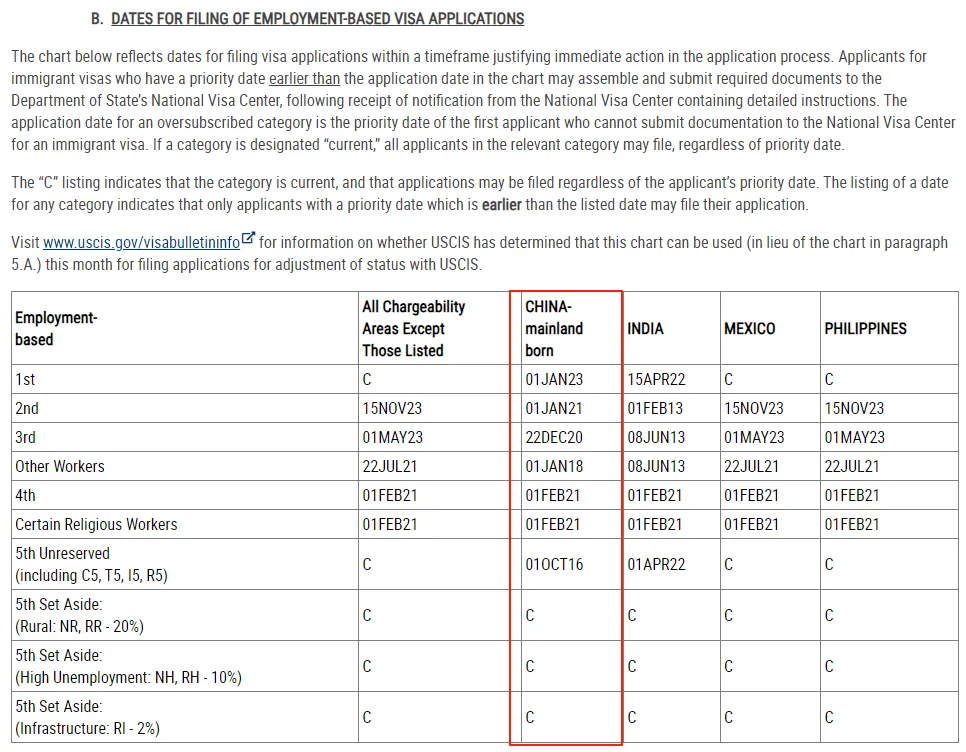 B. DATES FOR FILING OF EMPLOYMENT-BASED VISA APPLICATIONS

The chart below reflects dates for filing visa applications within a timeframe justifying immediate action in the application process. Applicants for immigrant visas who have a priority date earlier than the application date in the chart may assemble and submit required documents to the Department of State's National Visa Center, following receipt of notification from the National Visa Center containing detailed instructions. The application date for an oversubscribed category is the priority date of the first applicant who cannot submit documentation to the National Visa Center for an immigrant visa. If a category is designated "current," all applicants in the relevant category may file, regardless of priority date.

The "C" listing indicates that the category is current, and that applications may be filed regardless of the applicant's priority date. The listing of a date for any category indicates that only applicants with a priority date which is earlier than the listed date may file their application.

Visit www.uscis.gov/visabulletininfo for information on whether USCIS has determined that this chart can be used (in lieu of the chart in paragraph 5.A.) this month for filing applications for adjustment of status with USCIS.

| Employment-based | All Chargeability Areas Except Those Listed | CHINA-mainland born | INDIA | MEXICO | PHILIPPINES |
|---|---|---|---|---|---|
| 1st | C | 01JAN23 | 15APR22 | C | C |
| 2nd | 15NOV23 | 01JAN21 | 01FEB13 | 15NOV23 | 15NOV23 |
| 3rd | 01MAY23 | 22DEC20 | 08JUN13 | 01MAY23 | 01MAY23 |
| Other Workers | 22JUL21 | 01JAN18 | 08JUN13 | 22JUL21 | 22JUL21 |
| 4th | 01FEB21 | 01FEB21 | 01FEB21 | 01FEB21 | 01FEB21 |
| Certain Religious Workers | 01FEB21 | 01FEB21 | 01FEB21 | 01FEB21 | 01FEB21 |
| 5th Unreserved (including C5, T5, I5, R5) | C | 01OCT16 | 01APR22 | C | C |
| 5th Set Aside: (Rural: NR, RR - 20%) | C | C | C | C | C |
| 5th Set Aside: (High Unemployment: NH, RH - 10%) | C | C | C | C | C |
| 5th Set Aside: (Infrastructure: RI - 2%) | C | C | C | C | C |